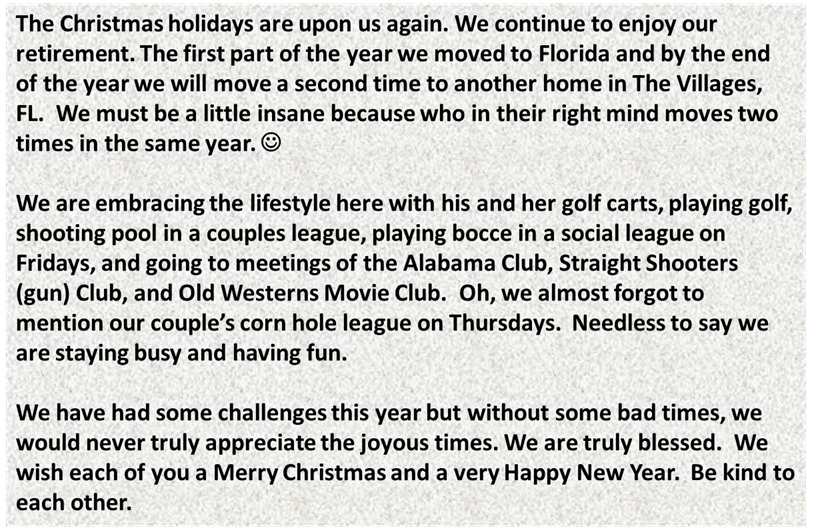 The Christmas holidays are upon us again. We continue to enjoy our retirement. The first part of the year we moved to Florida and by the end of the year we will move a second time to another home in The Villages, FL. We must be a little insane because who in their right mind moves two times in the same year. ☺

We are embracing the lifestyle here with his and her golf carts, playing golf, shooting pool in a couples league, playing bocce in a social league on Fridays, and going to meetings of the Alabama Club, Straight Shooters (gun) Club, and Old Westerns Movie Club. Oh, we almost forgot to mention our couple's corn hole league on Thursdays. Needless to say we are staying busy and having fun.

We have had some challenges this year but without some bad times, we would never truly appreciate the joyous times. We are truly blessed. We wish each of you a Merry Christmas and a very Happy New Year. Be kind to each other.